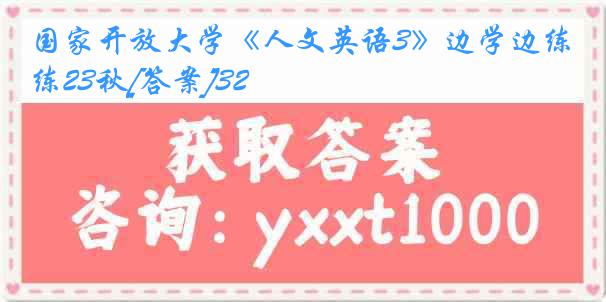 国家开放大学《人文英语3》边学边练23秋[答案]32

获取答案

咨询：yxxt1000